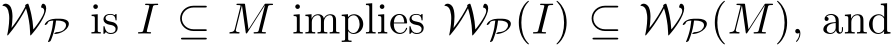 $\mathcal{W}_{\mathcal{P}}$ is $I \subseteq M$ implies $\mathcal{W}_{\mathcal{P}}(I) \subseteq \mathcal{W}_{\mathcal{P}}(M)$, and